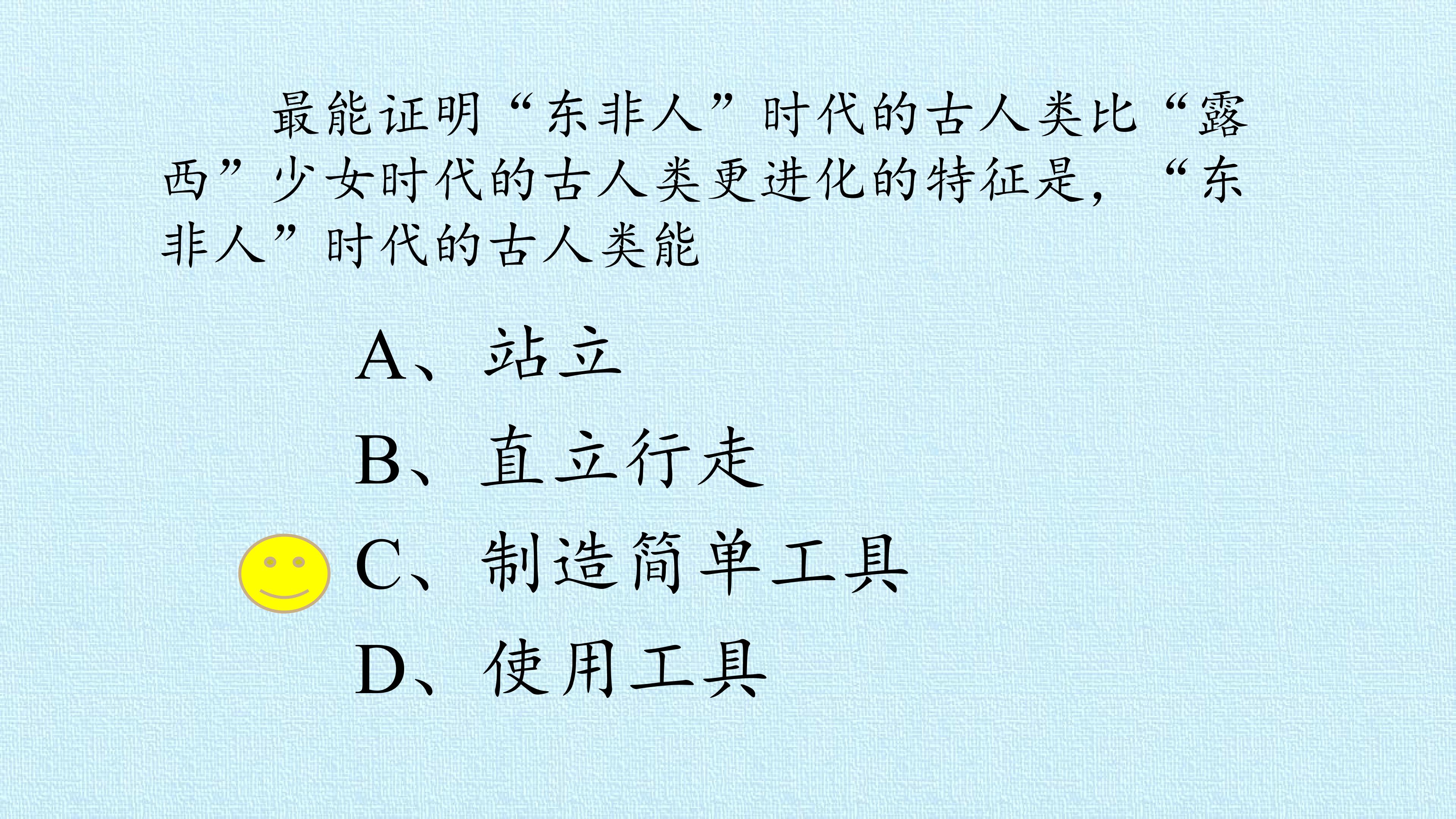 最能证明“东非人”时代的古人类比“露西”少女时代的古人类更进化的特征是，“东非人”时代的古人类能

A、站立

B、直立行走

C、制造简单工具

D、使用工具